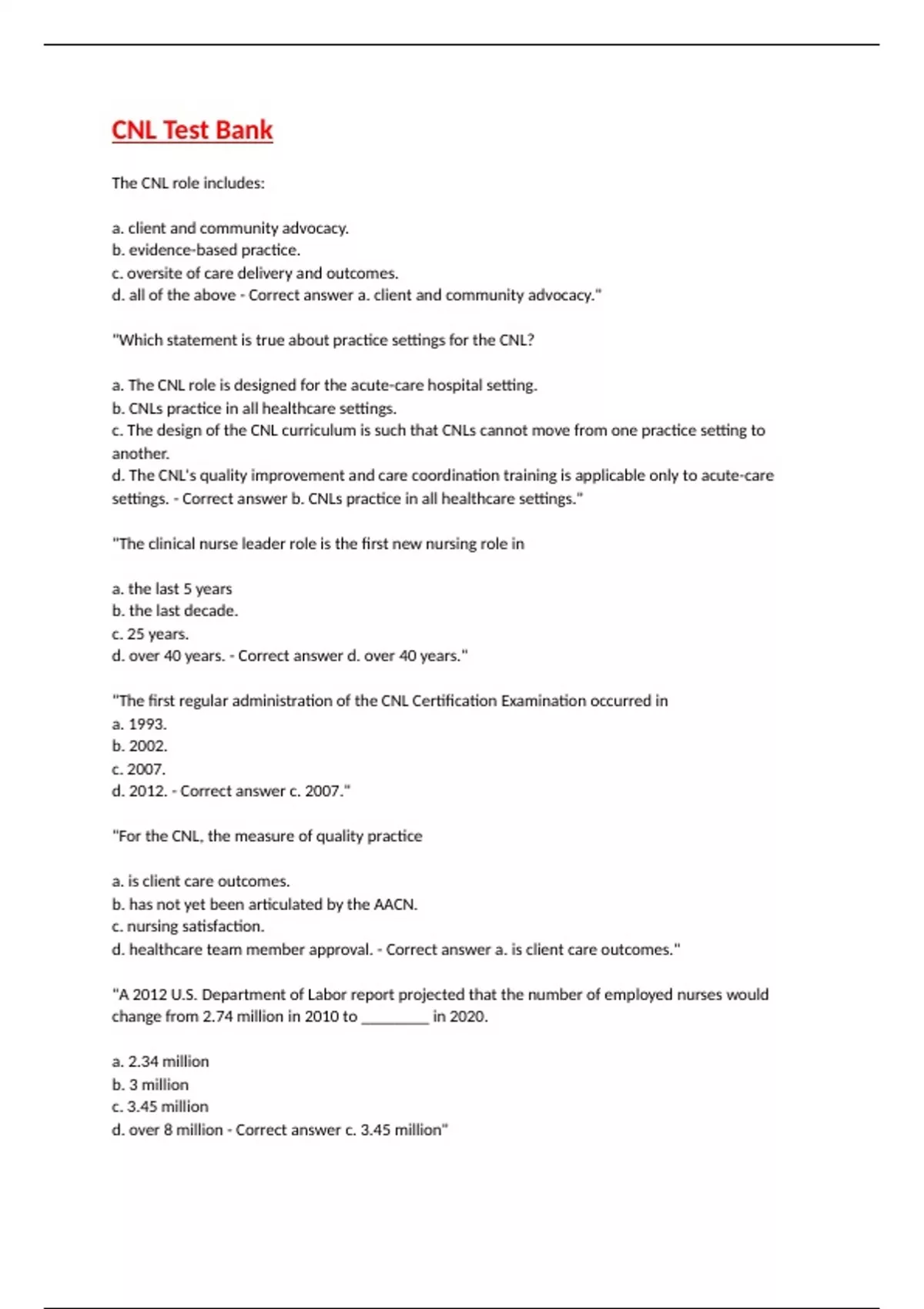 CNL Test Bank

The CNL role includes:

a. client and community advocacy.
b. evidence-based practice.
c. oversite of care delivery and outcomes.
d. all of the above - Correct answer a. client and community advocacy."

"Which statement is true about practice settings for the CNL?

a. The CNL role is designed for the acute-care hospital setting.
b. CNLs practice in all healthcare settings.
c. The design of the CNL curriculum is such that CNLs cannot move from one practice setting to another.
d. The CNL's quality improvement and care coordination training is applicable only to acute-care settings. - Correct answer b. CNLs practice in all healthcare settings."

"The clinical nurse leader role is the first new nursing role in

a. the last 5 years
b. the last decade.
c. 25 years.
d. over 40 years. - Correct answer d. over 40 years."

"The first regular administration of the CNL Certification Examination occurred in
a. 1993.
b. 2002.
c. 2007.
d. 2012. - Correct answer c. 2007."

"For the CNL, the measure of quality practice

a. is client care outcomes.
b. has not yet been articulated by the AACN.
c. nursing satisfaction.
d. healthcare team member approval. - Correct answer a. is client care outcomes."

"A 2012 U.S. Department of Labor report projected that the number of employed nurses would change from 2.74 million in 2010 to ________ in 2020.

a. 2.34 million
b. 3 million
c. 3.45 million
d. over 8 million - Correct answer c. 3.45 million"